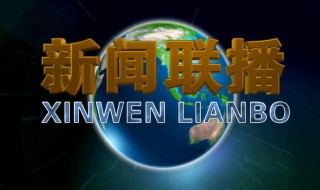 新闻联播
XINWEN LIANBO